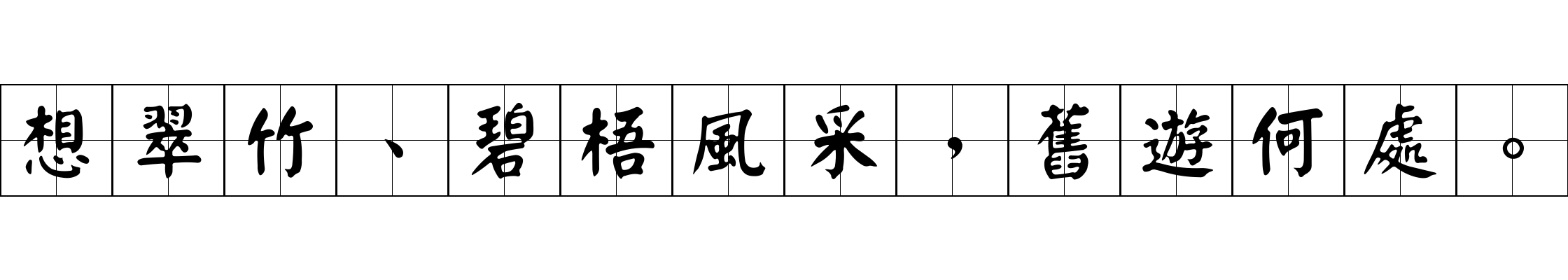 想翠竹、碧梧風采，舊遊何處。